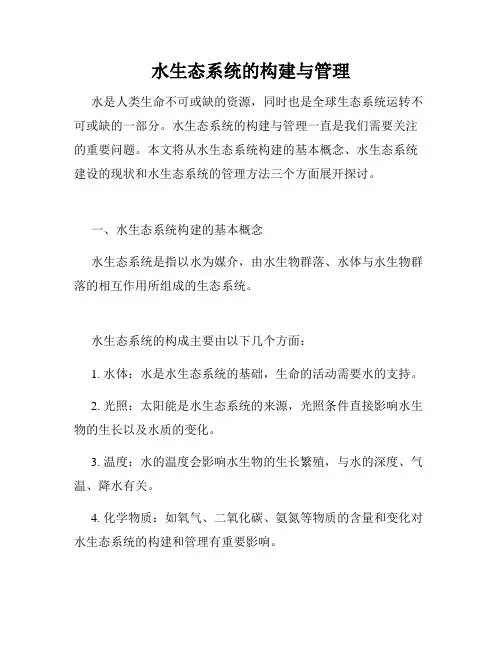 水生态系统的构建与管理

水是人类生命不可或缺的资源，同时也是全球生态系统运转不可或缺的一部分。水生态系统的构建与管理一直是我们需要关注的重要问题。本文将从水生态系统构建的基本概念、水生态系统建设的现状和水生态系统的管理方法三个方面展开探讨。

一、水生态系统构建的基本概念

水生态系统是指以水为媒介，由水生物群落、水体与水生物群落的相互作用所组成的生态系统。

水生态系统的构成主要由以下几个方面：

1. 水体：水是水生态系统的基础，生命的活动需要水的支持。

2. 光照：太阳能是水生态系统的来源，光照条件直接影响水生物的生长以及水质的变化。

3. 温度：水的温度会影响水生物的生长繁殖，与水的深度、气温、降水有关。

4. 化学物质：如氧气、二氧化碳、氨氮等物质的含量和变化对水生态系统的构建和管理有重要影响。